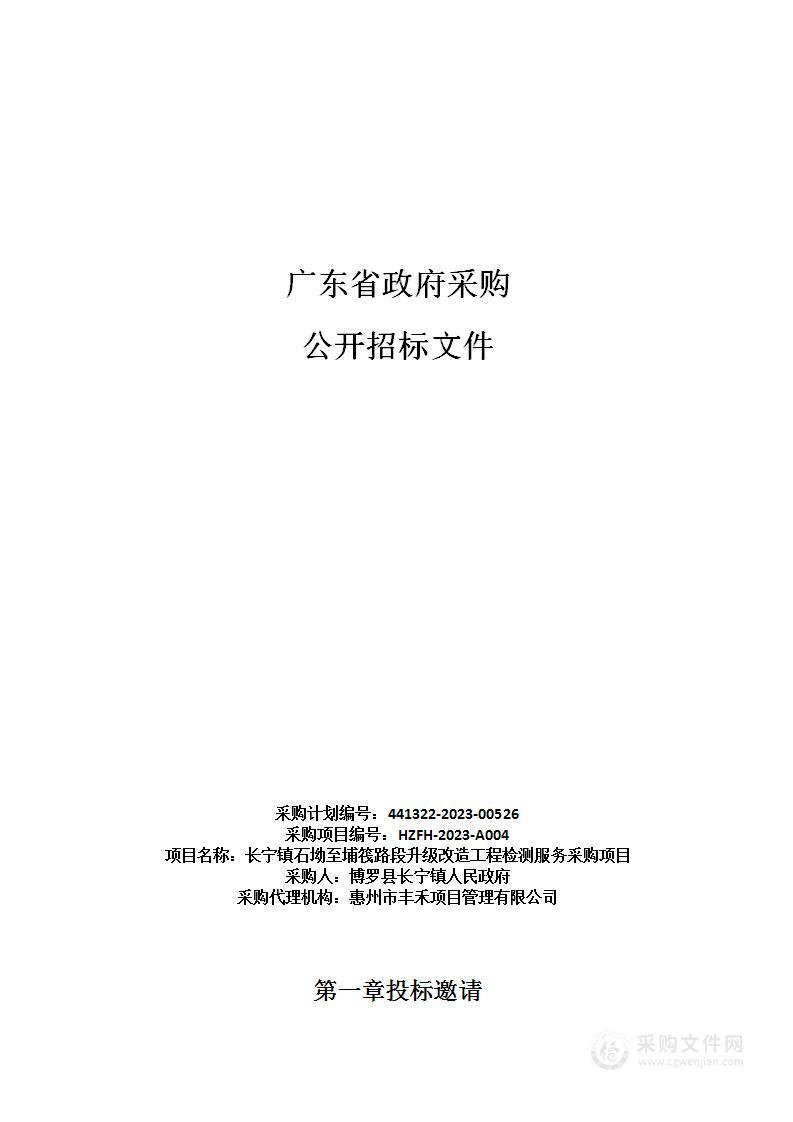 广东省政府采购

公开招标文件

采购计划编号：441322-2023-00526
采购项目编号：HZFH-2023-A004
项目名称：长宁镇石坳至埔筏路段升级改造工程检测服务采购项目
采购人：博罗县长宁镇人民政府
采购代理机构：惠州市丰禾项目管理有限公司

第一章投标邀请

采购文件网
www.cgwenjian.com